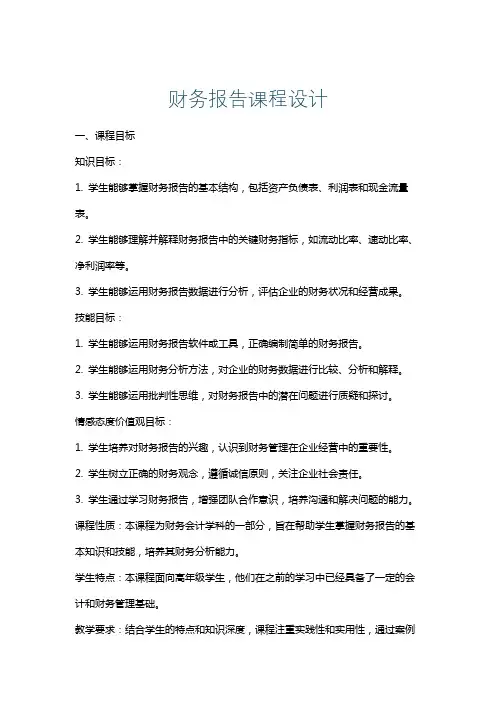 财务报告课程设计

一、课程目标

知识目标：

1. 学生能够掌握财务报告的基本结构，包括资产负债表、利润表和现金流量表。

2. 学生能够理解并解释财务报告中的关键财务指标，如流动比率、速动比率、净利润率等。

3. 学生能够运用财务报告数据进行分析，评估企业的财务状况和经营成果。

技能目标：

1. 学生能够运用财务报告软件或工具，正确编制简单的财务报告。

2. 学生能够运用财务分析方法，对企业的财务数据进行比较、分析和解释。

3. 学生能够运用批判性思维，对财务报告中的潜在问题进行质疑和探讨。

情感态度价值观目标：

1. 学生培养对财务报告的兴趣，认识到财务管理在企业经营中的重要性。

2. 学生树立正确的财务观念，遵循诚信原则，关注企业社会责任。

3. 学生通过学习财务报告，增强团队合作意识，培养沟通和解决问题的能力。

课程性质：本课程为财务会计学科的一部分，旨在帮助学生掌握财务报告的基本知识和技能，培养其财务分析能力。

学生特点：本课程面向高年级学生，他们在之前的学习中已经具备了一定的会计和财务管理基础。

教学要求：结合学生的特点和知识深度，课程注重实践性和实用性，通过案例